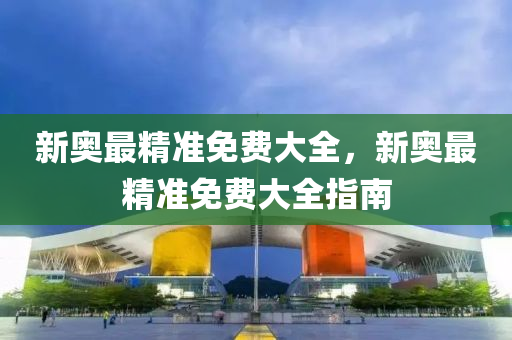 新奥最精准免费大全，新奥最精准免费大全指南